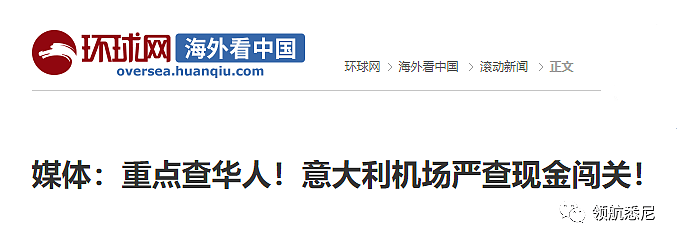 环球网 海外看中国
oversea.huanqiu.com

环球网 > 海外看中国 > 滚动新闻 > 正文

媒体：重点查华人！意大利机场严查现金闯关！

领航悉尼